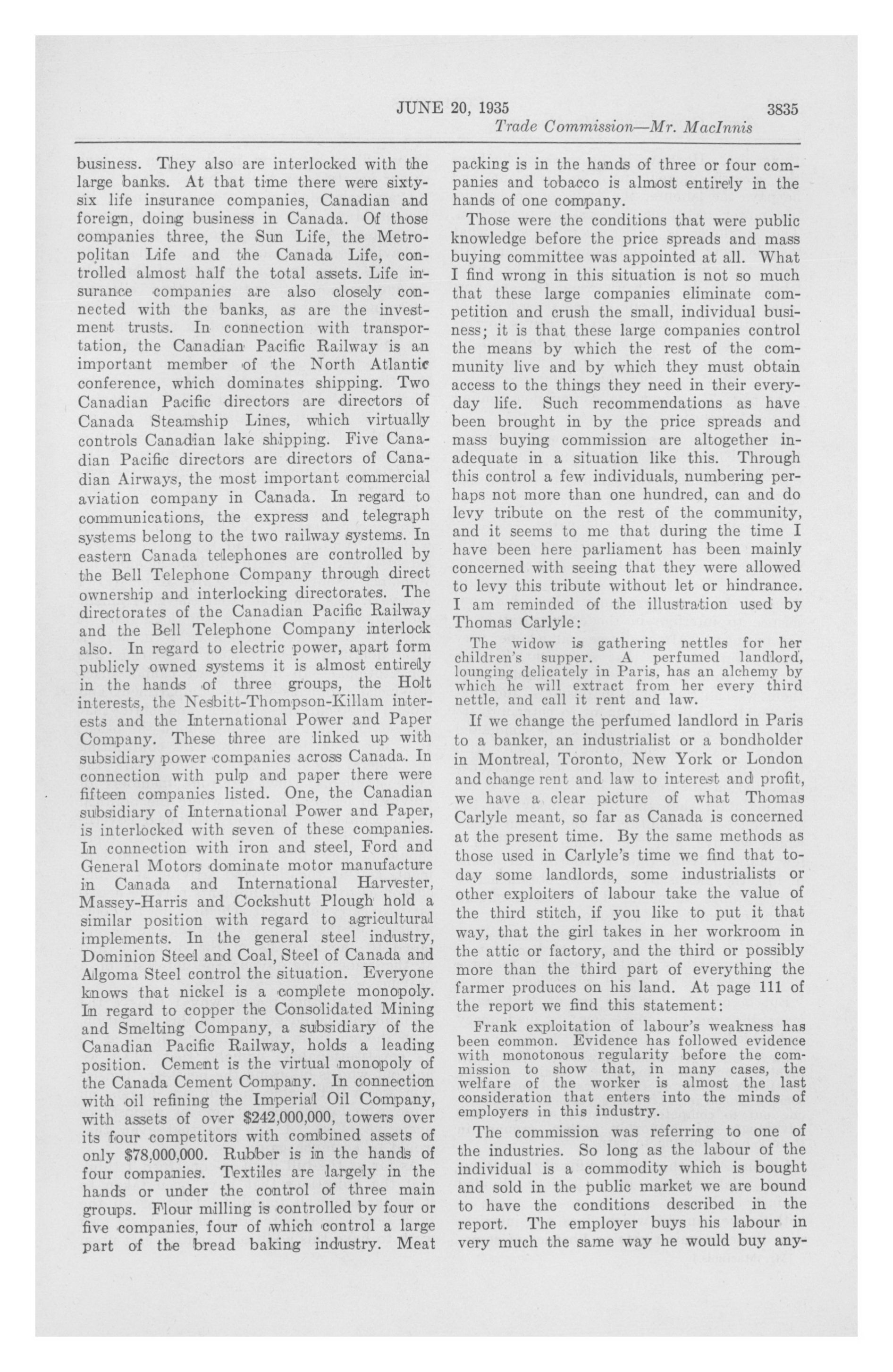 JUNE 20, 1935 3835
Trade Commission—Mr. MacInnis

business. They also are interlocked with the large banks. At that time there were sixty-six life insurance companies, Canadian and foreign, doing business in Canada. Of those companies three, the Sun Life, the Metropolitan Life and the Canada Life, controlled almost half the total assets. Life insurance companies are also closely connected with the banks, as are the investment trusts. In connection with transportation, the Canadian Pacific Railway is an important member of the North Atlantic conference, which dominates shipping. Two Canadian Pacific directors are directors of Canada Steamship Lines, which virtually controls Canadian lake shipping. Five Canadian Pacific directors are directors of Canadian Airways, the most important commercial aviation company in Canada. In regard to communications, the express and telegraph systems belong to the two railway systems. In eastern Canada telephones are controlled by the Bell Telephone Company through direct ownership and interlocking directorates. The directorates of the Canadian Pacific Railway and the Bell Telephone Company interlock also. In regard to electric power, apart form publicly owned systems it is almost entirely in the hands of three groups, the Holt interests, the Nesbitt-Thompson-Killam interests and the International Power and Paper Company. These three are linked up with subsidiary power companies across Canada. In connection with pulp and paper there were fifteen companies listed. One, the Canadian subsidiary of International Power and Paper, is interlocked with seven of these companies. In connection with iron and steel, Ford and General Motors dominate motor manufacture in Canada and International Harvester, Massey-Harris and Cockshutt Plough hold a similar position with regard to agricultural implements. In the general steel industry, Dominion Steel and Coal, Steel of Canada and Algoma Steel control the situation. Everyone knows that nickel is a complete monopoly. In regard to copper the Consolidated Mining and Smelting Company, a subsidiary of the Canadian Pacific Railway, holds a leading position. Cement is the virtual monopoly of the Canada Cement Company. In connection with oil refining the Imperial Oil Company, with assets of over $242,000,000, towers over its four competitors with combined assets of only $78,000,000. Rubber is in the hands of four companies. Textiles are largely in the hands or under the control of three main groups. Flour milling is controlled by four or five companies, four of which control a large part of the bread baking industry. Meat packing is in the hands of three or four companies and tobacco is almost entirely in the hands of one company.

Those were the conditions that were public knowledge before the price spreads and mass buying committee was appointed at all. What I find wrong in this situation is not so much that these large companies eliminate competition and crush the small, individual business; it is that these large companies control the means by which the rest of the community live and by which they must obtain access to the things they need in their everyday life. Such recommendations as have been brought in by the price spreads and mass buying commission are altogether inadequate in a situation like this. Through this control a few individuals, numbering perhaps not more than one hundred, can and do levy tribute on the rest of the community, and it seems to me that during the time I have been here parliament has been mainly concerned with seeing that they were allowed to levy this tribute without let or hindrance. I am reminded of the illustration used by Thomas Carlyle:

The widow is gathering nettles for her children's supper. A perfumed landlord, lounging delicately in Paris, has an alchemy by which he will extract from her every third nettle, and call it rent and law.

If we change the perfumed landlord in Paris to a banker, an industrialist or a bondholder in Montreal, Toronto, New York or London and change rent and law to interest and profit, we have a clear picture of what Thomas Carlyle meant, so far as Canada is concerned at the present time. By the same methods as those used in Carlyle's time we find that today some landlords, some industrialists or other exploiters of labour take the value of the third stitch, if you like to put it that way, that the girl takes in her workroom in the attic or factory, and the third or possibly more than the third part of everything the farmer produces on his land. At page 111 of the report we find this statement:

Frank exploitation of labour's weakness has been common. Evidence has followed evidence with monotonous regularity before the commission to show that, in many cases, the welfare of the worker is almost the last consideration that enters into the minds of employers in this industry.

The commission was referring to one of the industries. So long as the labour of the individual is a commodity which is bought and sold in the public market we are bound to have the conditions described in the report. The employer buys his labour in very much the same way he would buy any-